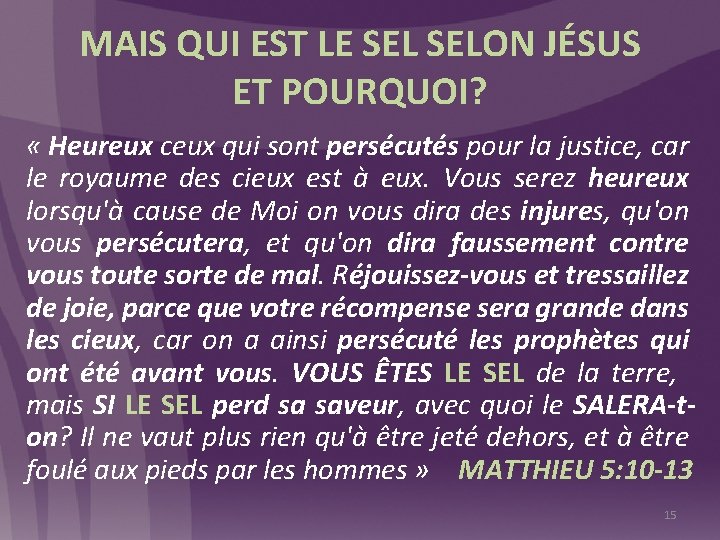 MAIS QUI EST LE SEL SELON JÉSUS ET POURQUOI?

« Heureux ceux qui sont persécutés pour la justice, car le royaume des cieux est à eux. Vous serez heureux lorsqu'à cause de Moi on vous dira des injures, qu'on vous persécutera, et qu'on dira faussement contre vous toute sorte de mal. Réjouissez-vous et tressaillez de joie, parce que votre récompense sera grande dans les cieux, car on a ainsi persécuté les prophètes qui ont été avant vous. VOUS ÊTES LE SEL de la terre, mais SI LE SEL perd sa saveur, avec quoi le SALERA-t-on? Il ne vaut plus rien qu'à être jeté dehors, et à être foulé aux pieds par les hommes » MATTHIEU 5:10-13

15